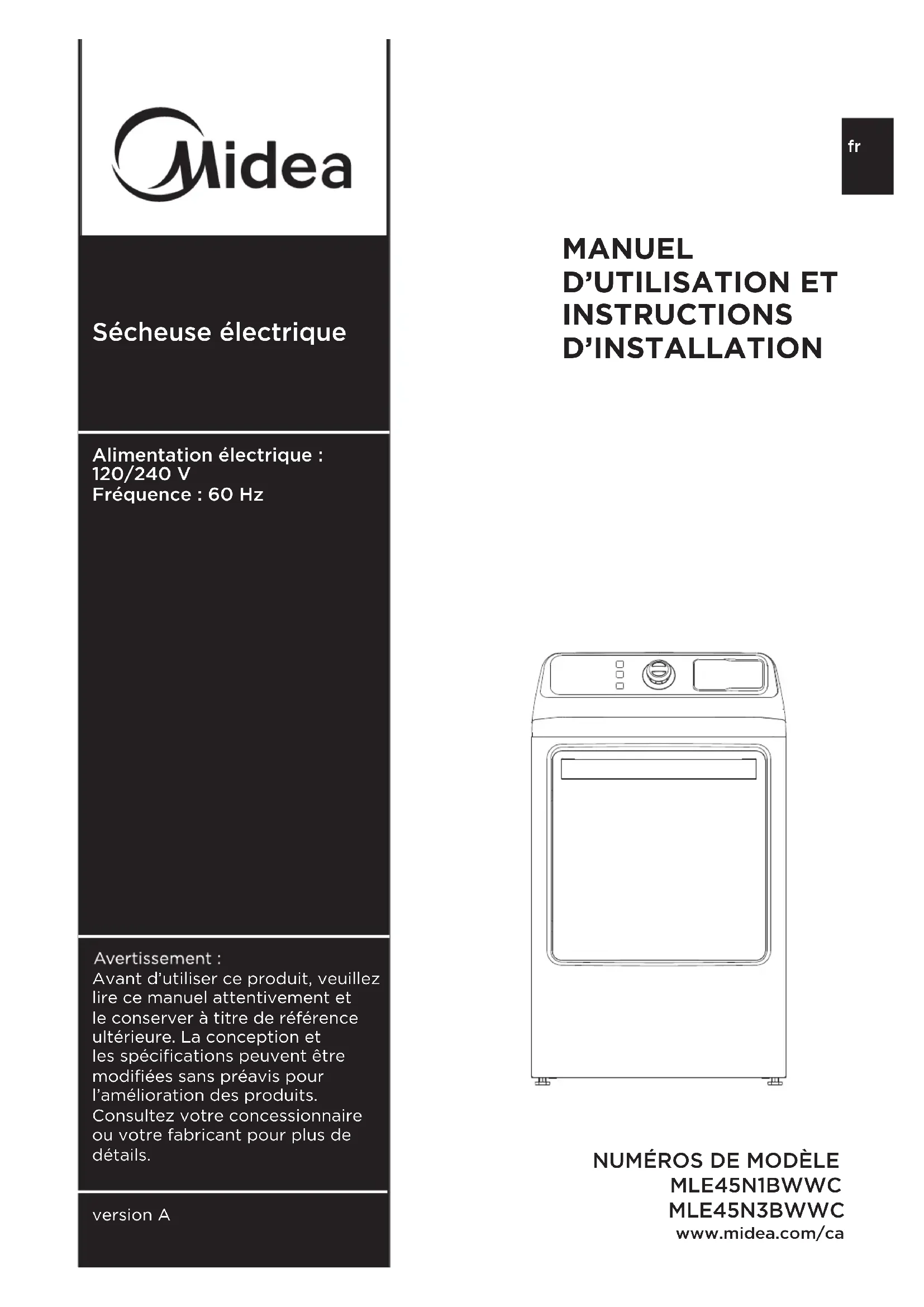 Midea

Sécheuse électrique

Alimentation électrique : 120/240 V
Fréquence : 60 Hz

Avertissement :
Avant d'utiliser ce produit, veuillez lire ce manuel attentivement et le conserver à titre de référence ultérieure. La conception et les spécifications peuvent être modifiées sans préavis pour l'amélioration des produits. Consultez votre concessionnaire ou votre fabricant pour plus de détails.

version A

fr

MANUEL D'UTILISATION ET INSTRUCTIONS D'INSTALLATION

NUMÉROS DE MODÈLE
MLE45N1BWWC
MLE45N3BWWC
www.midea.com/ca